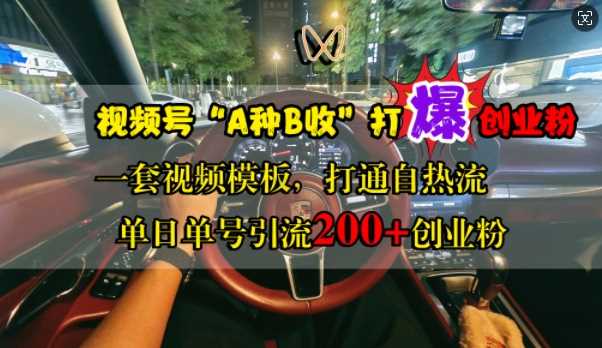 视频号“A种B收”打爆创业粉

一套视频模板，打通自热流

单日单号引流200+创业粉